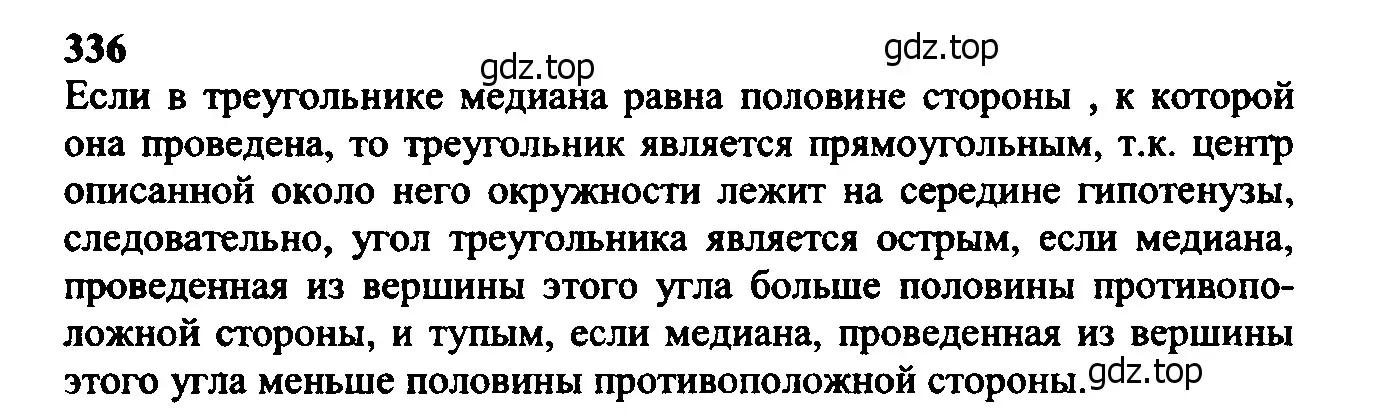 336

gdz.top

gdz.top

Если в треугольнике медиана равна половине стороны , к которой она проведена, то треугольник является прямоугольным, т.к. центр описанной около него окружности лежит на середине гипотенузы, следовательно, угол треугольника является острым, если медиана, проведенная из вершины этого угла больше половины противоположной стороны, и тупым, если медиана, проведенная из вершины этого угла меньше половины противоположной стороны.

gdz.top